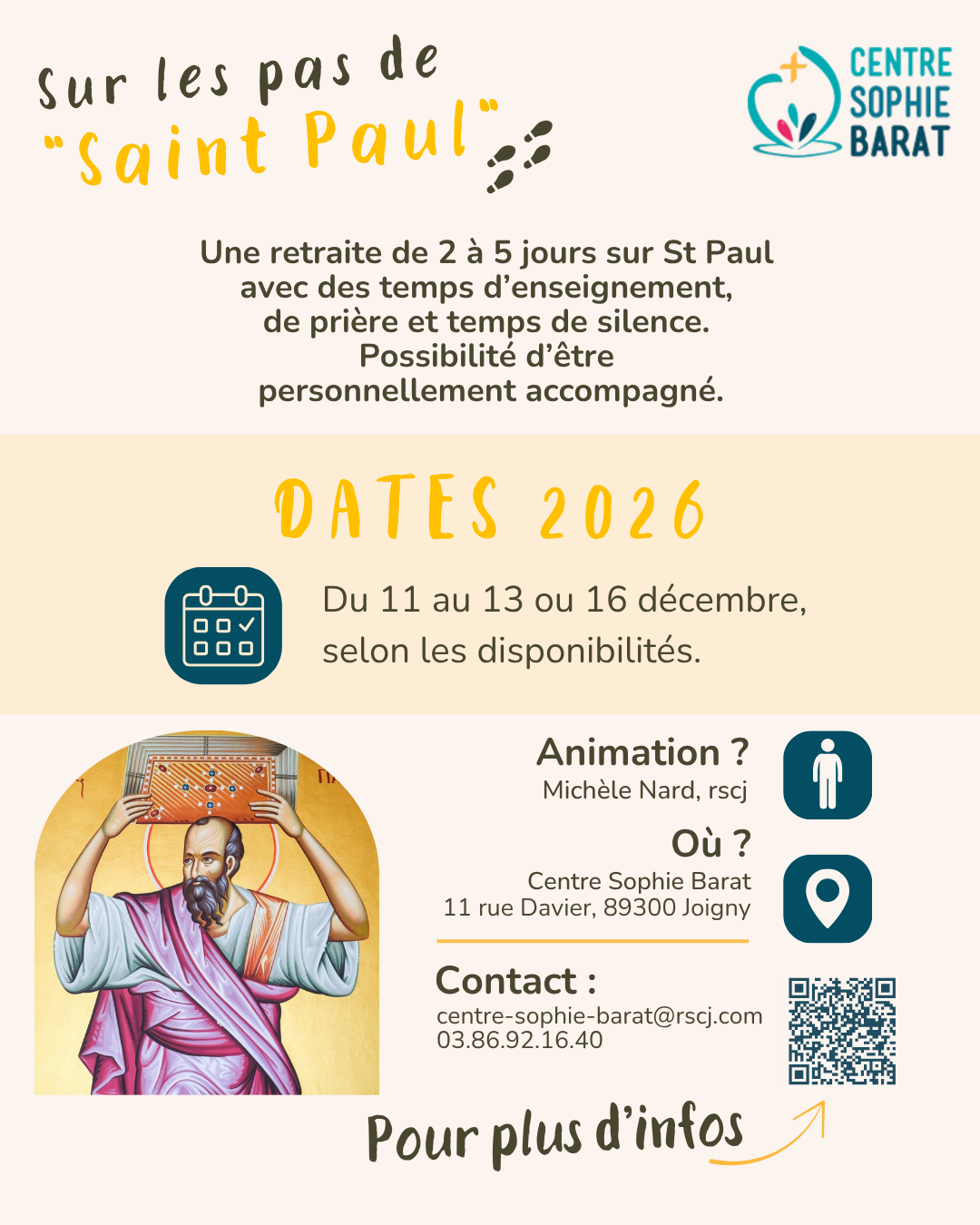 Sur les pas de
"Saint Paul"

CENTRE SOPHIE BARAT

Une retraite de 2 à 5 jours sur St Paul avec des temps d'enseignement, de prière et temps de silence. Possibilité d'être personnellement accompagné.

DATES 2026

Du 11 au 13 ou 16 décembre, selon les disponibilités.

Animation ?
Michèle Nard, rscj

Où ?
Centre Sophie Barat
11 rue Davier, 89300 Joigny

Contact :
centre-sophie-barat@rscj.com
03.86.92.16.40

Pour plus d'infos